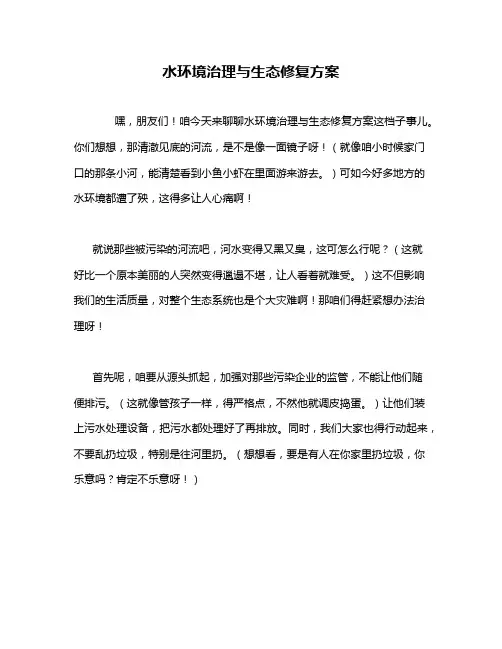 水环境治理与生态修复方案

嘿，朋友们！咱今天来聊聊水环境治理与生态修复方案这档子事儿。你们想想，那清澈见底的河流，是不是像一面镜子呀！（就像咱小时候家门口的那条小河，能清楚看到小鱼小虾在里面游来游去。）可如今好多地方的水环境都遭了殃，这得多让人心痛啊！

就说那些被污染的河流吧，河水变得又黑又臭，这可怎么行呢？（这就好比一个原本美丽的人突然变得邋遢不堪，让人看着就难受。）这不但影响我们的生活质量，对整个生态系统也是个大灾难啊！那咱们得赶紧想办法治理呀！

首先呢，咱要从源头抓起，加强对那些污染企业的监管，不能让他们随便排污。（这就像管孩子一样，得严格点，不然他就调皮捣蛋。）让他们装上污水处理设备，把污水都处理好了再排放。同时，我们大家也得行动起来，不要乱扔垃圾，特别是往河里扔。（想想看，要是有人在你家里扔垃圾，你乐意吗？肯定不乐意呀！）